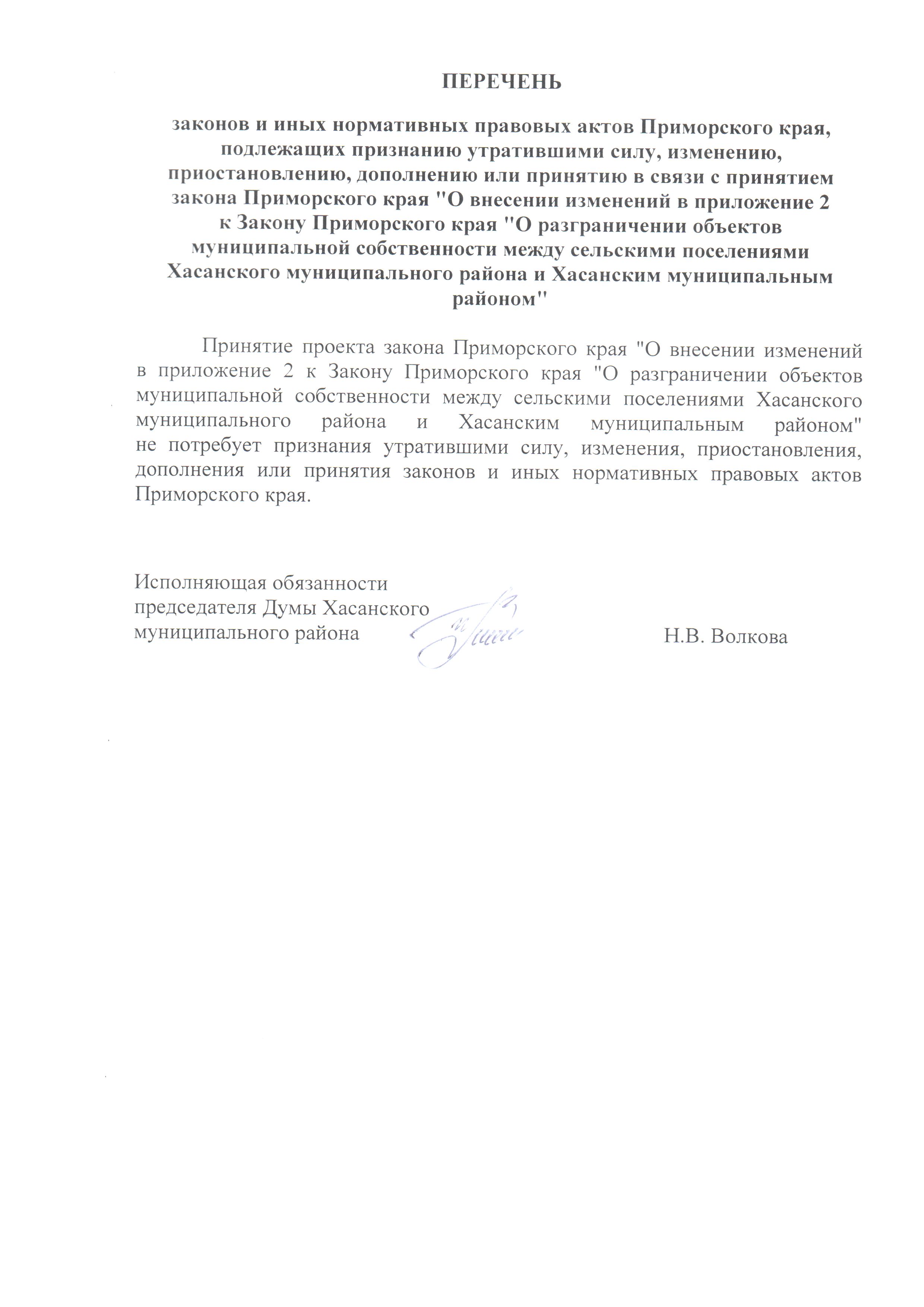 ПЕРЕЧЕНЬ

законов и иных нормативных правовых актов Приморского края, подлежащих признанию утратившими силу, изменению, приостановлению, дополнению или принятию в связи с принятием закона Приморского края "О внесении изменений в приложение 2 к Закону Приморского края "О разграничении объектов муниципальной собственности между сельскими поселениями Хасанского муниципального района и Хасанским муниципальным районом"

Принятие проекта закона Приморского края "О внесении изменений в приложение 2 к Закону Приморского края "О разграничении объектов муниципальной собственности между сельскими поселениями Хасанского муниципального района и Хасанским муниципальным районом" не потребует признания утратившими силу, изменения, приостановления, дополнения или принятия законов и иных нормативных правовых актов Приморского края.

Исполняющая обязанности председателя Думы Хасанского муниципального района

Н.В. Волкова